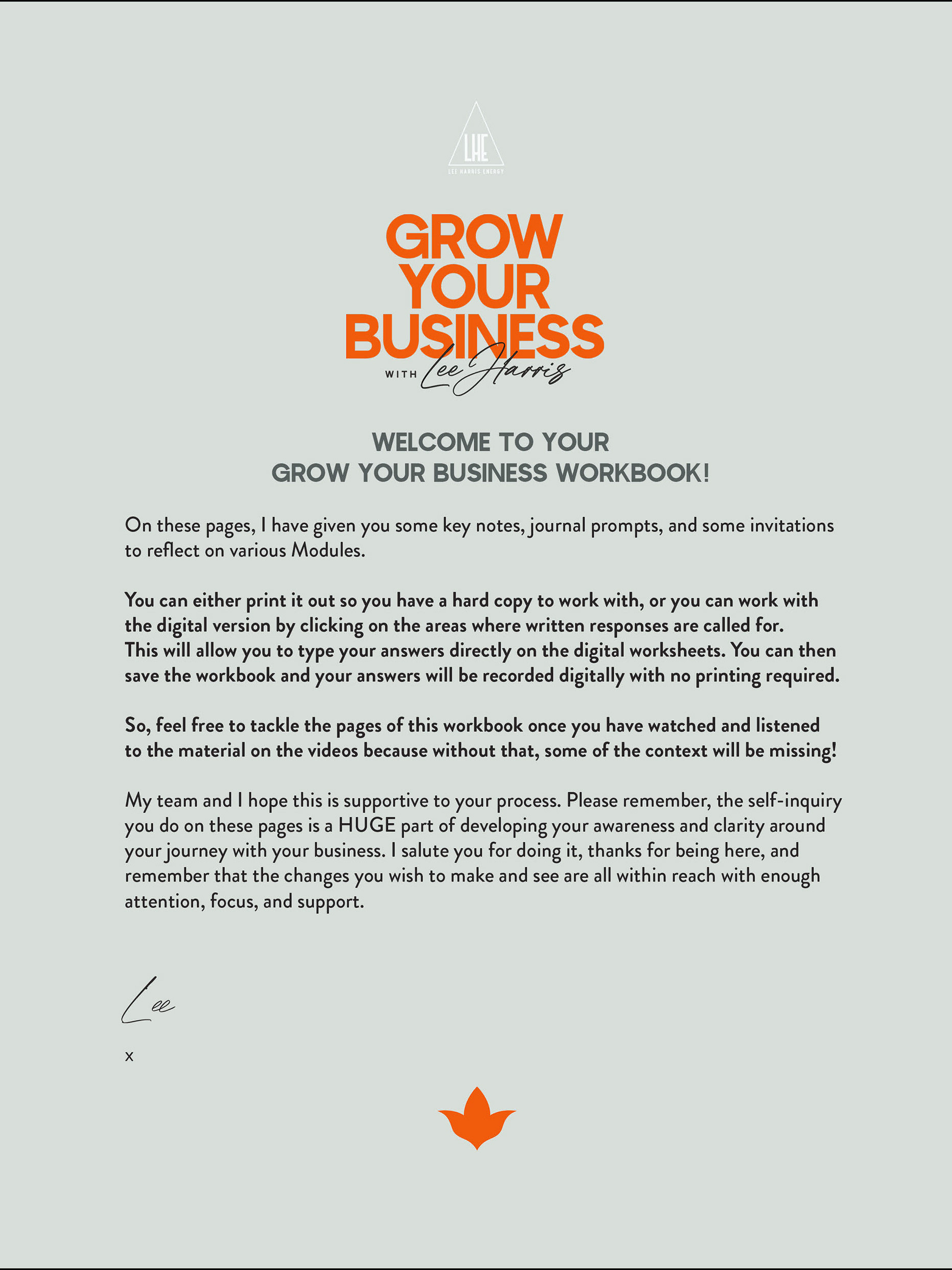 LHE
LEE HARRIS ENERGY

GROW YOUR BUSINESS
WITH Lee Harris

WELCOME TO YOUR
GROW YOUR BUSINESS WORKBOOK!

On these pages, I have given you some key notes, journal prompts, and some invitations to reflect on various Modules.

You can either print it out so you have a hard copy to work with, or you can work with the digital version by clicking on the areas where written responses are called for. This will allow you to type your answers directly on the digital worksheets. You can then save the workbook and your answers will be recorded digitally with no printing required.

So, feel free to tackle the pages of this workbook once you have watched and listened to the material on the videos because without that, some of the context will be missing!

My team and I hope this is supportive to your process. Please remember, the self-inquiry you do on these pages is a HUGE part of developing your awareness and clarity around your journey with your business. I salute you for doing it, thanks for being here, and remember that the changes you wish to make and see are all within reach with enough attention, focus, and support.

Lee

x